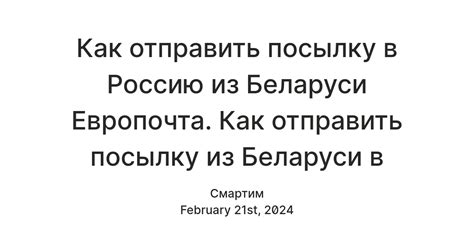 Как отправить посылку в Россию из Беларуси Европочта. Как отправить посылку из Беларуси в

Смартим
February 21st, 2024